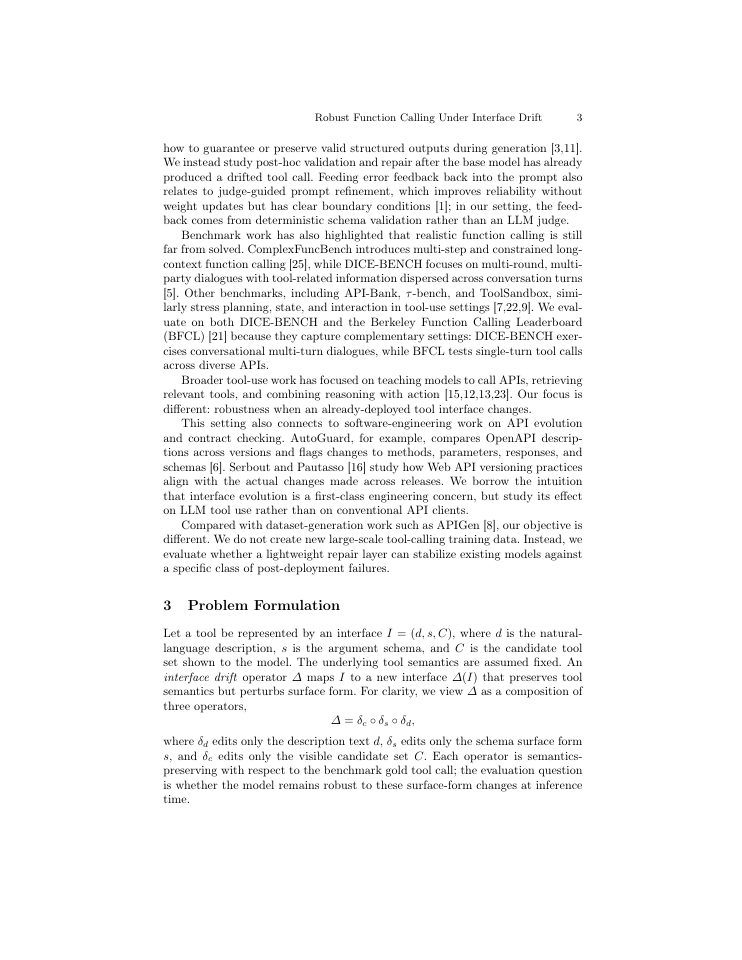 Robust Function Calling Under Interface Drift 3

how to guarantee or preserve valid structured outputs during generation [3,11]. We instead study post-hoc validation and repair after the base model has already produced a drifted tool call. Feeding error feedback back into the prompt also relates to judge-guided prompt refinement, which improves reliability without weight updates but has clear boundary conditions [1]; in our setting, the feedback comes from deterministic schema validation rather than an LLM judge.

Benchmark work has also highlighted that realistic function calling is still far from solved. ComplexFuncBench introduces multi-step and constrained long-context function calling [25], while DICE-BENCH focuses on multi-round, multi-party dialogues with tool-related information dispersed across conversation turns [5]. Other benchmarks, including API-Bank, $\tau$-bench, and ToolSandbox, similarly stress planning, state, and interaction in tool-use settings [7,22,9]. We evaluate on both DICE-BENCH and the Berkeley Function Calling Leaderboard (BFCL) [21] because they capture complementary settings: DICE-BENCH exercises conversational multi-turn dialogues, while BFCL tests single-turn tool calls across diverse APIs.

Broader tool-use work has focused on teaching models to call APIs, retrieving relevant tools, and combining reasoning with action [15,12,13,23]. Our focus is different: robustness when an already-deployed tool interface changes.

This setting also connects to software-engineering work on API evolution and contract checking. AutoGuard, for example, compares OpenAPI descriptions across versions and flags changes to methods, parameters, responses, and schemas [6]. Serbout and Pautasso [16] study how Web API versioning practices align with the actual changes made across releases. We borrow the intuition that interface evolution is a first-class engineering concern, but study its effect on LLM tool use rather than on conventional API clients.

Compared with dataset-generation work such as APIGen [8], our objective is different. We do not create new large-scale tool-calling training data. Instead, we evaluate whether a lightweight repair layer can stabilize existing models against a specific class of post-deployment failures.

3 Problem Formulation

Let a tool be represented by an interface $I = (d, s, C)$, where $d$ is the natural-language description, $s$ is the argument schema, and $C$ is the candidate tool set shown to the model. The underlying tool semantics are assumed fixed. An interface drift operator $\Delta$ maps $I$ to a new interface $\Delta(I)$ that preserves tool semantics but perturbs surface form. For clarity, we view $\Delta$ as a composition of three operators,

$\Delta = \delta_c \circ \delta_s \circ \delta_d,$

where $\delta_d$ edits only the description text $d$, $\delta_s$ edits only the schema surface form $s$, and $\delta_c$ edits only the visible candidate set $C$. Each operator is semantics-preserving with respect to the benchmark gold tool call; the evaluation question is whether the model remains robust to these surface-form changes at inference time.